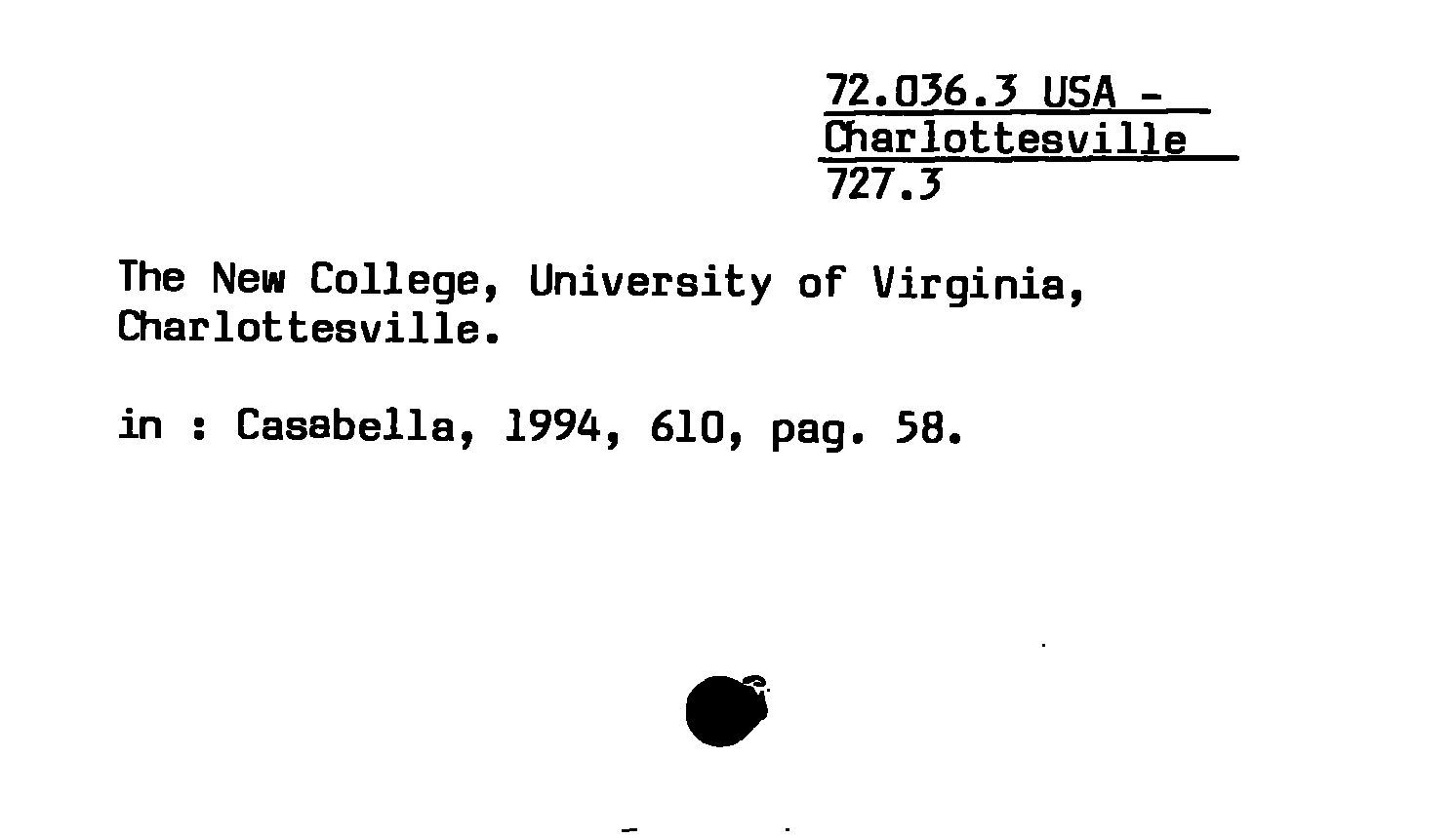 72.036.3 USA -
Charlottesville
727.3

The New College, University of Virginia, Charlottesville.

in : Casabella, 1994, 610, pag. 58.